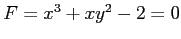 $F = x^3 + xy^2 - 2 = 0$